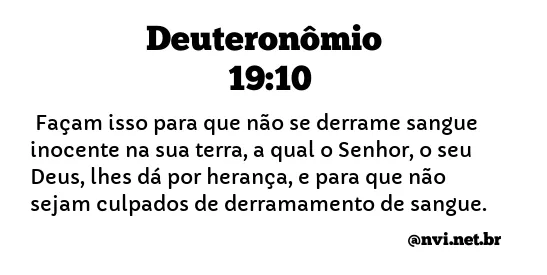 Deuteronômio 19:10

Façam isso para que não se derrame sangue inocente na sua terra, a qual o Senhor, o seu Deus, lhes dá por herança, e para que não sejam culpados de derramamento de sangue.

@nvi.net.br